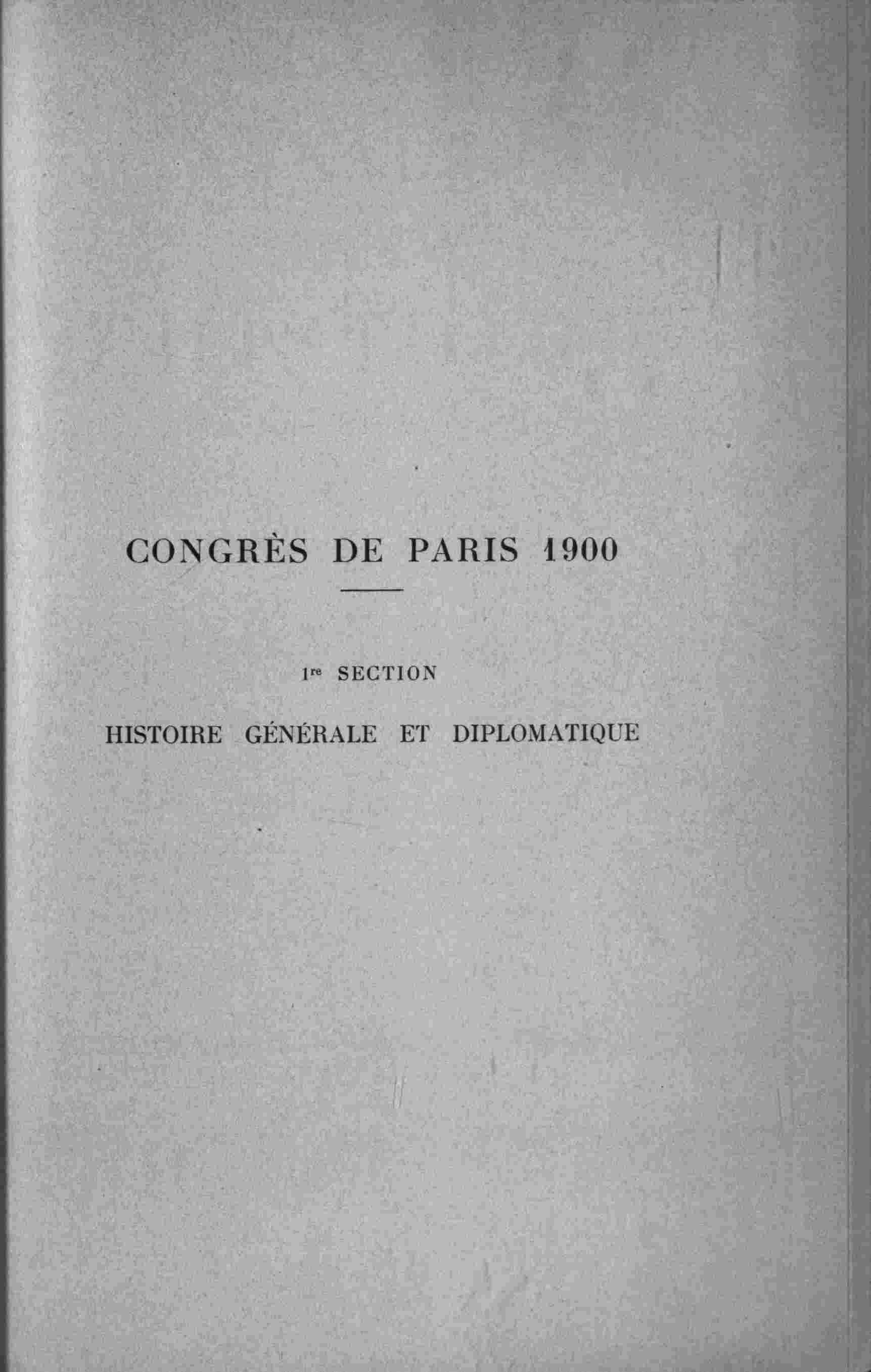 CONGRÈS DE PARIS 1900

1re SECTION

HISTOIRE GÉNÉRALE ET DIPLOMATIQUE